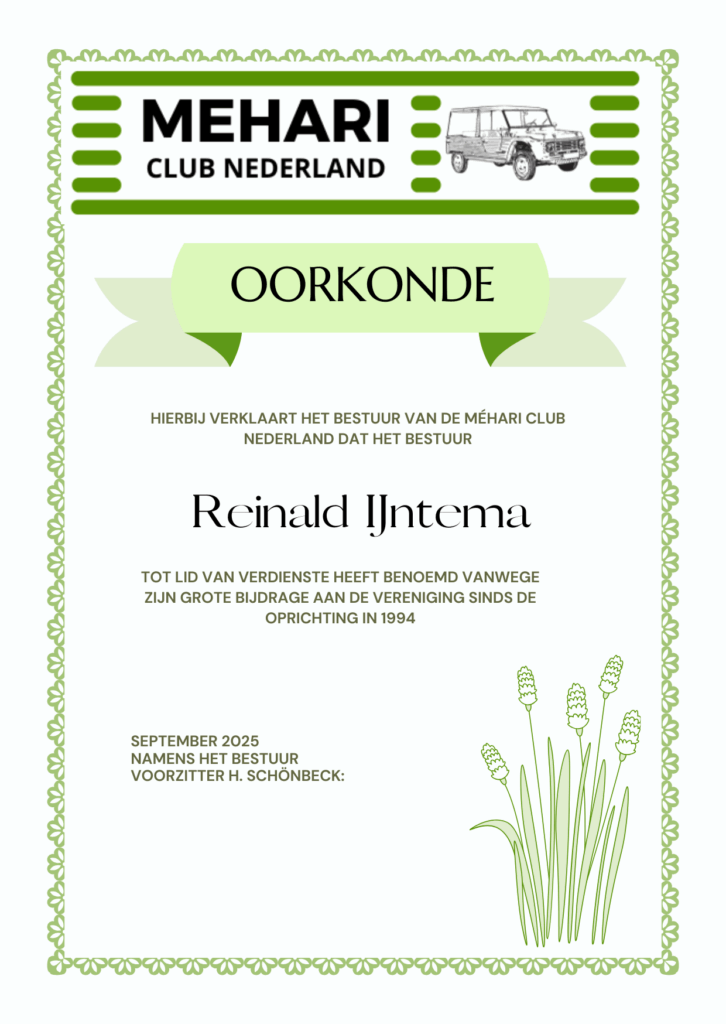 MEHARI
CLUB NEDERLAND

OORKONDE

HIERBIJ VERKLAART HET BESTUUR VAN DE MÉHARI CLUB NEDERLAND DAT HET BESTUUR

Reinald IJntema

TOT LID VAN VERDIENSTE HEEFT BENOEMD VANWEGE ZIJN GROTE BIJDRAGE AAN DE VERENIGING SINDS DE OPRICHTING IN 1994

SEPTEMBER 2025
NAMENS HET BESTUUR
VOORZITTER H. SCHÖNBECK: